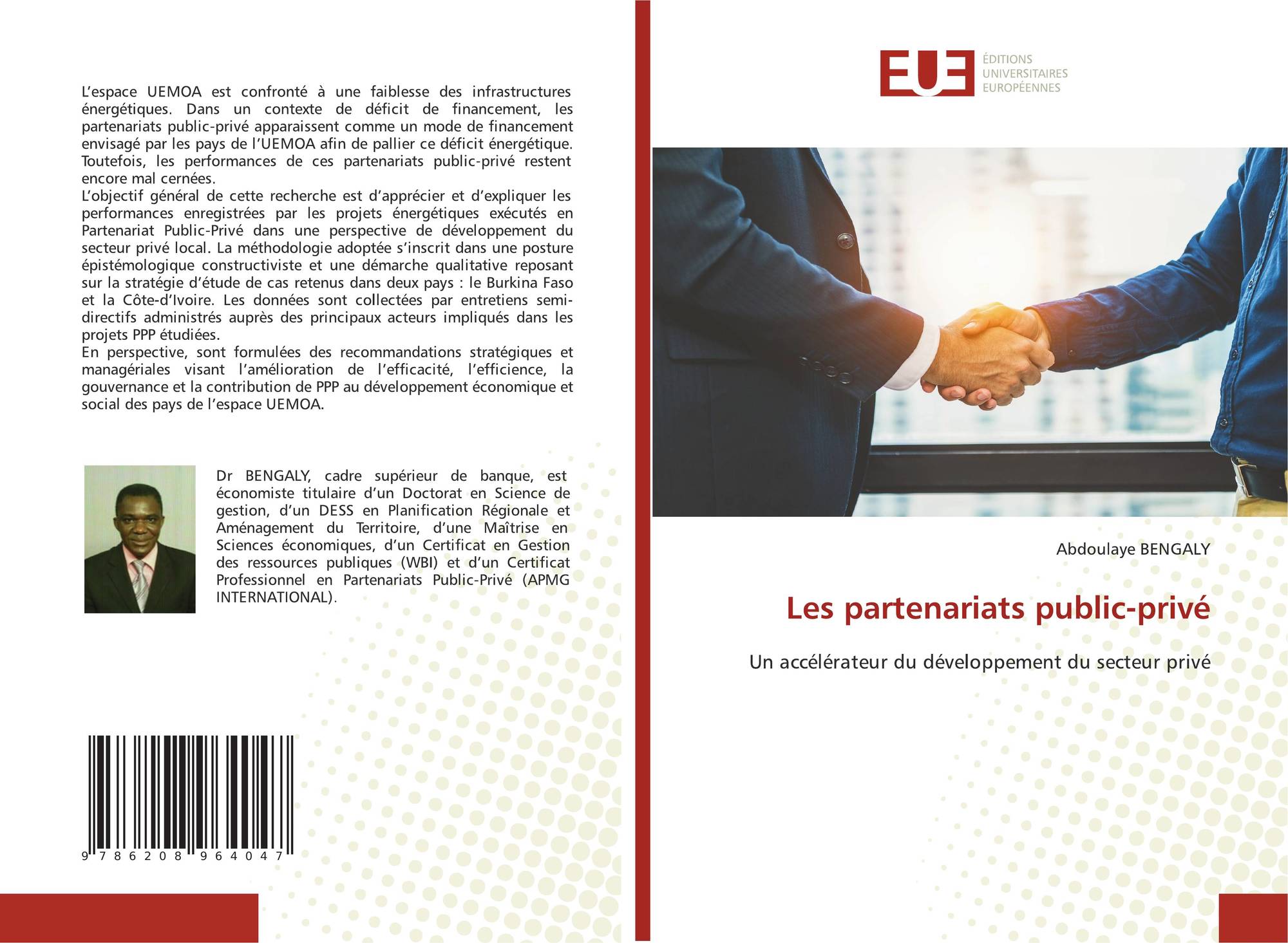 L'espace UEMOA est confronté à une faiblesse des infrastructures énergétiques. Dans un contexte de déficit de financement, les partenariats public-privé apparaissent comme un mode de financement envisagé par les pays de l'UEMOA afin de pallier ce déficit énergétique. Toutefois, les performances de ces partenariats public-privé restent encore mal cernées.

L'objectif général de cette recherche est d'apprécier et d'expliquer les performances enregistrées par les projets énergétiques exécutés en Partenariat Public-Privé dans une perspective de développement du secteur privé local. La méthodologie adoptée s'inscrit dans une posture épistémologique constructiviste et une démarche qualitative reposant sur la stratégie d'étude de cas retenus dans deux pays : le Burkina Faso et la Côte-d'Ivoire. Les données sont collectées par entretiens semi-directifs administrés auprès des principaux acteurs impliqués dans les projets PPP étudiées.

En perspective, sont formulées des recommandations stratégiques et managériales visant l'amélioration de l'efficacité, l'efficience, la gouvernance et la contribution de PPP au développement économique et social des pays de l'espace UEMOA.

Dr BENGALY, cadre supérieur de banque, est économiste titulaire d'un Doctorat en Science de gestion, d'un DESS en Planification Régionale et Aménagement du Territoire, d'une Maîtrise en Sciences économiques, d'un Certificat en Gestion des ressources publiques (WBI) et d'un Certificat Professionnel en Partenariats Public-Privé (APMG INTERNATIONAL).

9 786208 964047

EUE
ÉDITIONS
UNIVERSITAIRES
EUROPÉENNES

Abdoulaye BENGALY

Les partenariats public-privé

Un accélérateur du développement du secteur privé